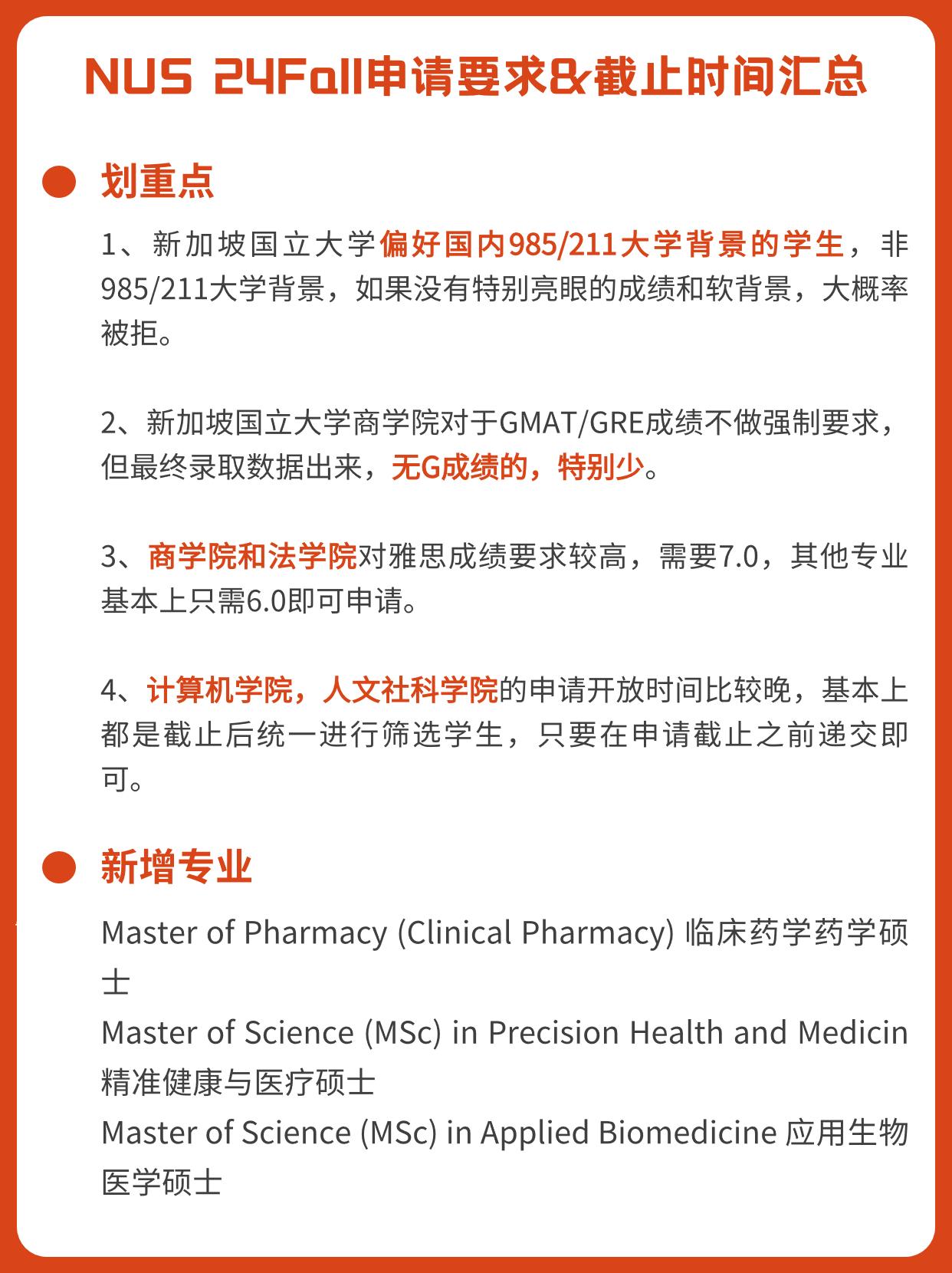 NUS 24Fall申请要求&截止时间汇总

划重点

1、新加坡国立大学偏好国内985/211大学背景的学生，非985/211大学背景，如果没有特别亮眼的成绩和软背景，大概率被拒。

2、新加坡国立大学商学院对于GMAT/GRE成绩不做强制要求，但最终录取数据出来，无G成绩的，特别少。

3、商学院和法学院对雅思成绩要求较高，需要7.0，其他专业基本上只需6.0即可申请。

4、计算机学院，人文社科学院的申请开放时间比较晚，基本上都是截止后统一进行筛选学生，只要在申请截止之前递交即可。

新增专业

Master of Pharmacy (Clinical Pharmacy) 临床药学药学硕士
Master of Science (MSc) in Precision Health and Medicin 精准健康与医疗硕士
Master of Science (MSc) in Applied Biomedicine 应用生物医学硕士